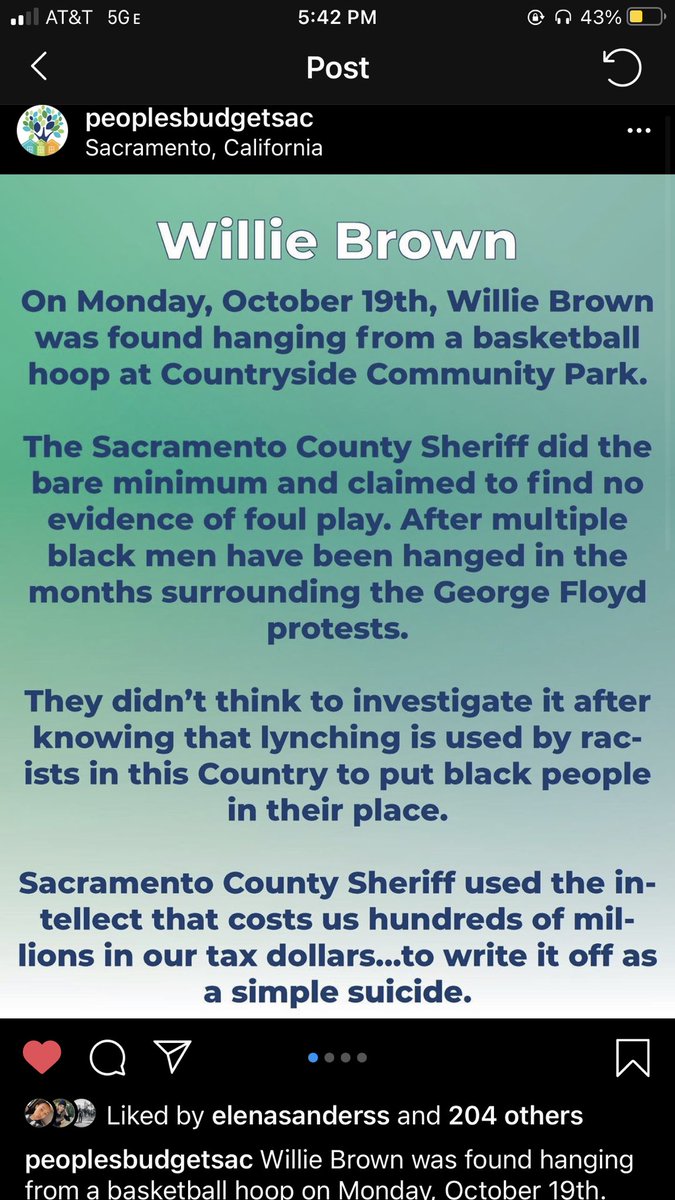 AT&T 5GE 5:42 PM 43%

Post

peoplesbudgetsac
Sacramento, California

Willie Brown

On Monday, October 19th, Willie Brown was found hanging from a basketball hoop at Countryside Community Park.

The Sacramento County Sheriff did the bare minimum and claimed to find no evidence of foul play. After multiple black men have been hanged in the months surrounding the George Floyd protests.

They didn't think to investigate it after knowing that lynching is used by racists in this Country to put black people in their place.

Sacramento County Sheriff used the intellect that costs us hundreds of millions in our tax dollars...to write it off as a simple suicide.

Liked by elenasanderss and 204 others

peoplesbudgetsac Willie Brown was found hanging from a basketball hoop on Monday, October 19th.